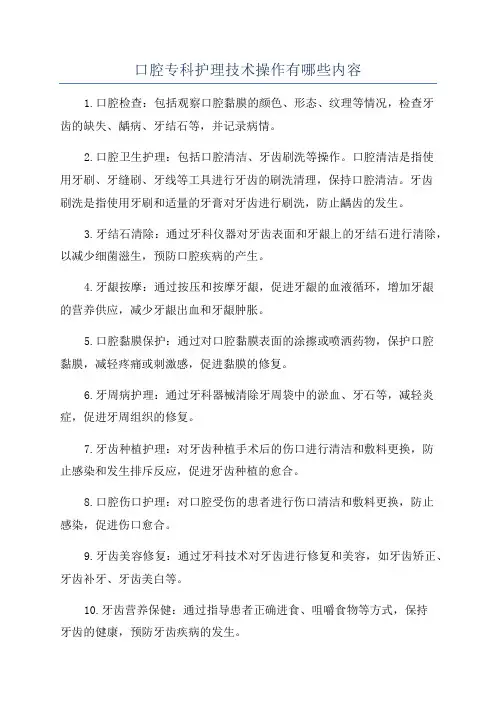 口腔专科护理技术操作有哪些内容

1.口腔检查：包括观察口腔黏膜的颜色、形态、纹理等情况，检查牙齿的缺失、龋病、牙结石等，并记录病情。

2.口腔卫生护理：包括口腔清洁、牙齿刷洗等操作。口腔清洁是指使用牙刷、牙缝刷、牙线等工具进行牙齿的刷洗清理，保持口腔清洁。牙齿刷洗是指使用牙刷和适量的牙膏对牙齿进行刷洗，防止龋齿的发生。

3.牙结石清除：通过牙科仪器对牙齿表面和牙龈上的牙结石进行清除，以减少细菌滋生，预防口腔疾病的产生。

4.牙龈按摩：通过按压和按摩牙龈，促进牙龈的血液循环，增加牙龈的营养供应，减少牙龈出血和牙龈肿胀。

5.口腔黏膜保护：通过对口腔黏膜表面的涂擦或喷洒药物，保护口腔黏膜，减轻疼痛或刺激感，促进黏膜的修复。

6.牙周病护理：通过牙科器械清除牙周袋中的淤血、牙石等，减轻炎症，促进牙周组织的修复。

7.牙齿种植护理：对牙齿种植手术后的伤口进行清洁和敷料更换，防止感染和发生排斥反应，促进牙齿种植的愈合。

8.口腔伤口护理：对口腔受伤的患者进行伤口清洁和敷料更换，防止感染，促进伤口愈合。

9.牙齿美容修复：通过牙科技术对牙齿进行修复和美容，如牙齿矫正、牙齿补牙、牙齿美白等。

10.牙齿营养保健：通过指导患者正确进食、咀嚼食物等方式，保持牙齿的健康，预防牙齿疾病的发生。